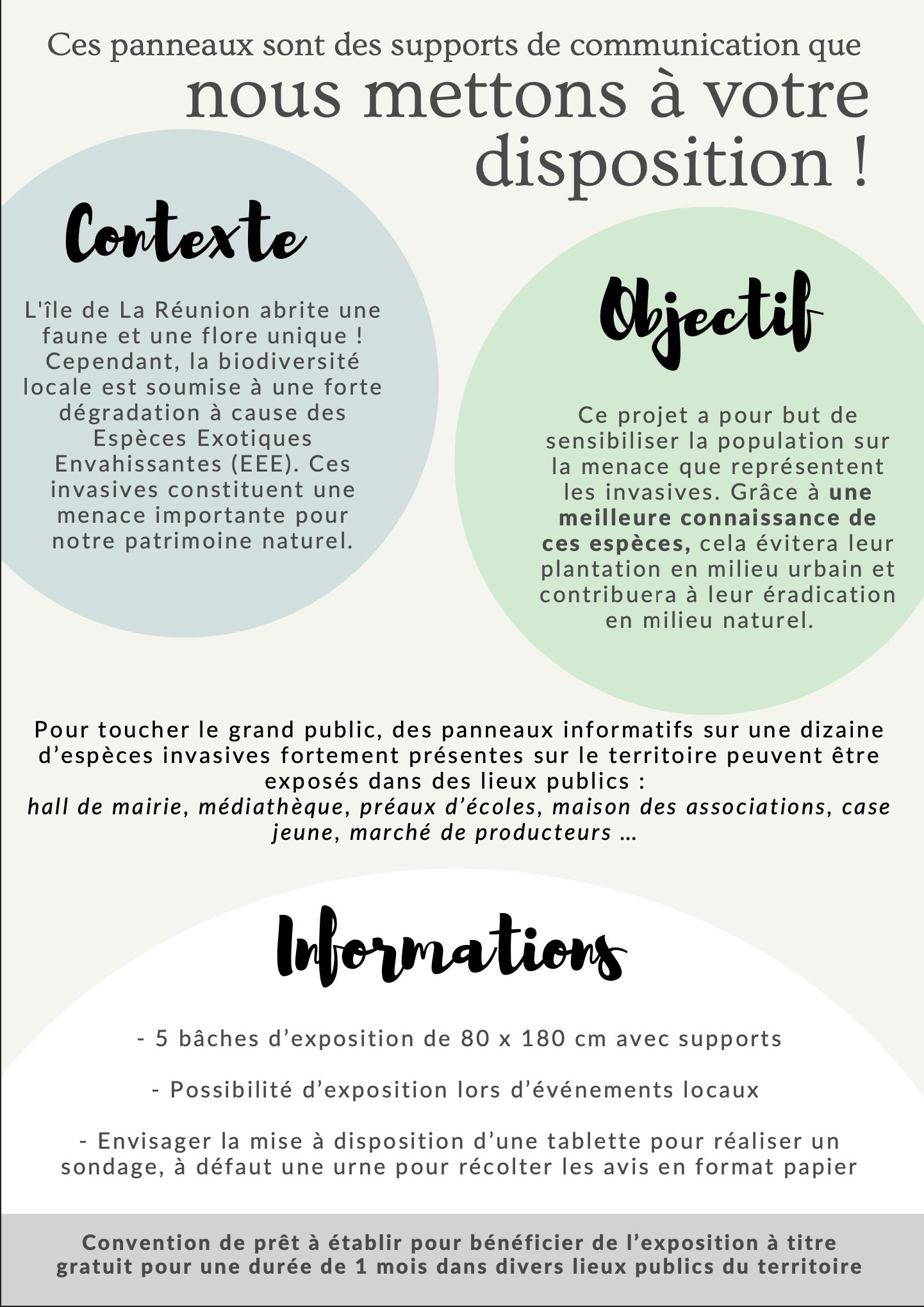 Ces panneaux sont des supports de communication que nous mettons à votre disposition !

Contexte

L'île de La Réunion abrite une faune et une flore unique ! Cependant, la biodiversité locale est soumise à une forte dégradation à cause des Espèces Exotiques Envahissantes (EEE). Ces invasives constituent une menace importante pour notre patrimoine naturel.

Objectif

Ce projet a pour but de sensibiliser la population sur la menace que représentent les invasives. Grâce à une meilleure connaissance de ces espèces, cela évitera leur plantation en milieu urbain et contribuera à leur éradication en milieu naturel.

Pour toucher le grand public, des panneaux informatifs sur une dizaine d'espèces invasives fortement présentes sur le territoire peuvent être exposés dans des lieux publics :
hall de mairie, médiathèque, préaux d'écoles, maison des associations, case jeune, marché de producteurs ...

Informations

- 5 bâches d'exposition de 80 x 180 cm avec supports

- Possibilité d'exposition lors d'événements locaux

- Envisager la mise à disposition d'une tablette pour réaliser un sondage, à défaut une urne pour récolter les avis en format papier

Convention de prêt à établir pour bénéficier de l'exposition à titre gratuit pour une durée de 1 mois dans divers lieux publics du territoire